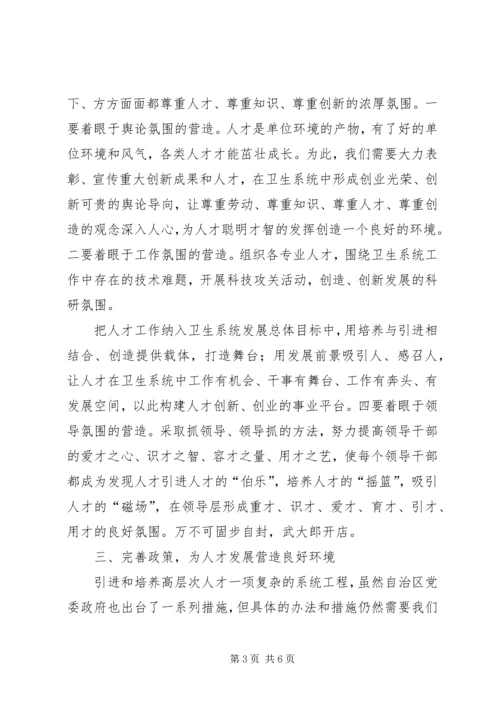 下、方方面面都尊重人才、尊重知识、尊重创新的浓厚氛围。一要着眼于舆论氛围的营造。人才是单位环境的产物，有了好的单位环境和风气，各类人才才能茁壮成长。为此，我们需要大力表彰、宣传重大创新成果和人才，在卫生系统中形成创业光荣、创新可贵的舆论导向，让尊重劳动、尊重知识、尊重人才、尊重创造的观念深入人心，为人才聪明才智的发挥创造一个良好的环境。二要着眼于工作氛围的营造。组织各专业人才，围绕卫生系统工作中存在的技术难题，开展科技攻关活动，创造、创新发展的科研氛围。

把人才工作纳入卫生系统发展总体目标中，用培养与引进相结合、创造提供载体，打造舞台；用发展前景吸引人、感召人，让人才在卫生系统中工作有机会、干事有舞台、工作有奔头、有发展空间，以此构建人才创新、创业的事业平台。四要着眼于领导氛围的营造。采取抓领导、领导抓的方法，努力提高领导干部的爱才之心、识才之智、容才之量、用才之艺，使每个领导干部都成为发现人才引进人才的“伯乐”，培养人才的“摇篮”，吸引人才的“磁场”，在领导层形成重才、识才、爱才、育才、引才、用才的良好氛围。万不可固步自封，武大郎开店。

三、完善政策，为人才发展营造良好环境

引进和培养高层次人才一项复杂的系统工程，虽然自治区党委政府也出台了一系列措施，但具体的办法和措施仍然需要我们

第3页 共6页